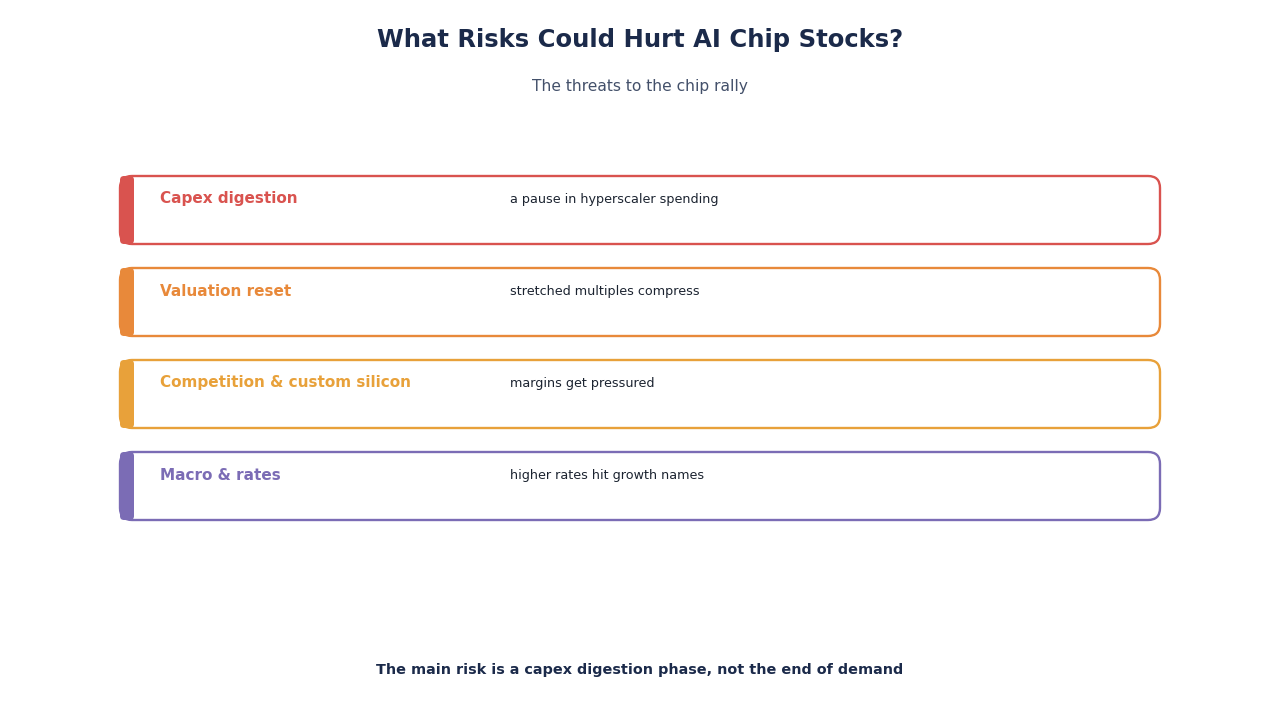 What Risks Could Hurt AI Chip Stocks?

The threats to the chip rally

Capex digestion
a pause in hyperscaler spending

Valuation reset
stretched multiples compress

Competition & custom silicon
margins get pressured

Macro & rates
higher rates hit growth names

The main risk is a capex digestion phase, not the end of demand